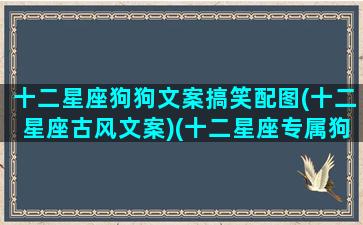 十二星座狗狗文案搞笑配图(十二星座古风文案)(十二星座专属狗